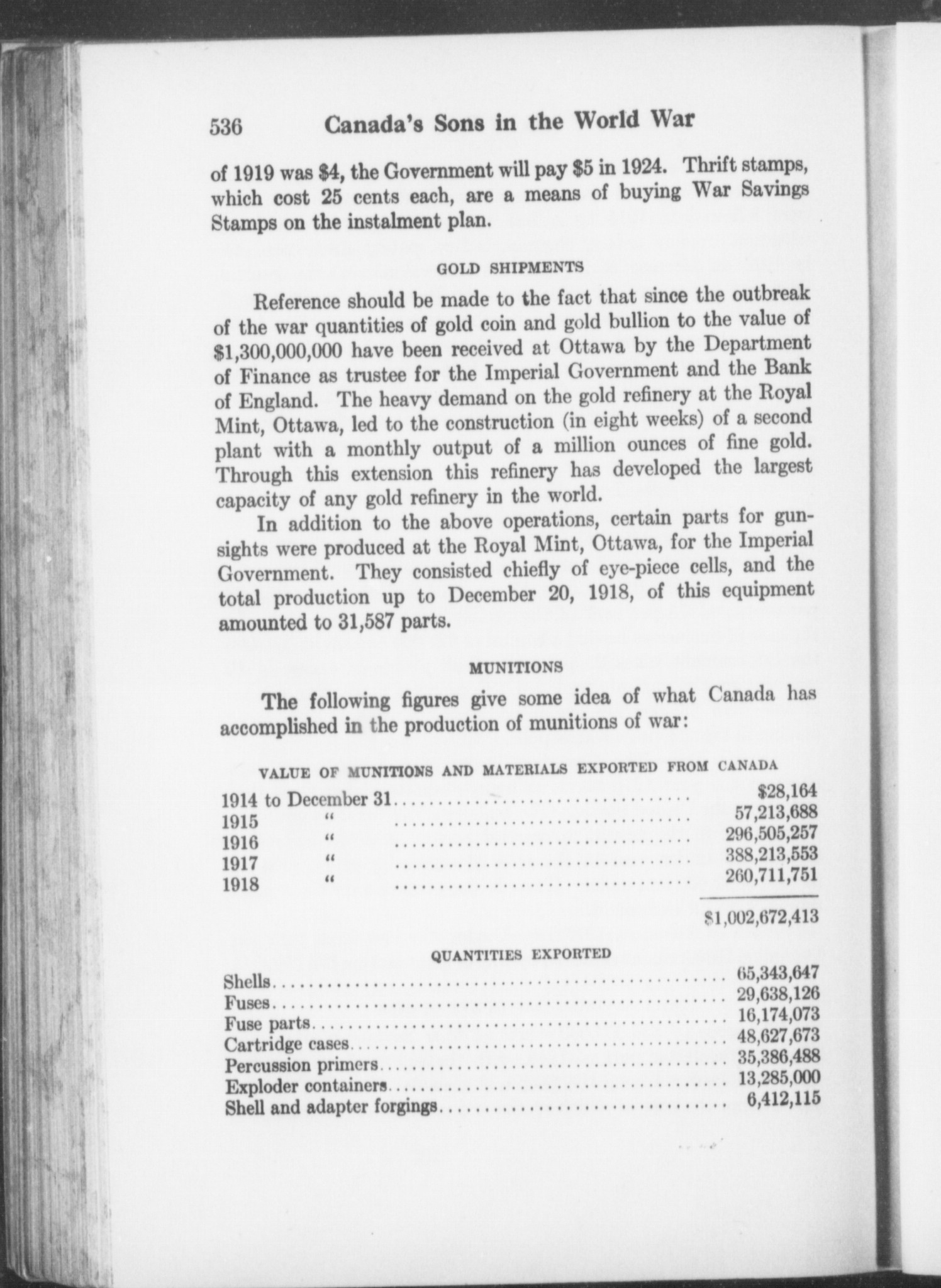 536 Canada's Sons in the World War

of 1919 was \$4, the Government will pay \$5 in 1924. Thrift stamps, which cost 25 cents each, are a means of buying War Savings Stamps on the instalment plan.

GOLD SHIPMENTS

Reference should be made to the fact that since the outbreak of the war quantities of gold coin and gold bullion to the value of \$1,300,000,000 have been received at Ottawa by the Department of Finance as trustee for the Imperial Government and the Bank of England. The heavy demand on the gold refinery at the Royal Mint, Ottawa, led to the construction (in eight weeks) of a second plant with a monthly output of a million ounces of fine gold. Through this extension this refinery has developed the largest capacity of any gold refinery in the world.

In addition to the above operations, certain parts for gunsights were produced at the Royal Mint, Ottawa, for the Imperial Government. They consisted chiefly of eye-piece cells, and the total production up to December 20, 1918, of this equipment amounted to 31,587 parts.

MUNITIONS

The following figures give some idea of what Canada has accomplished in the production of munitions of war:

VALUE OF MUNITIONS AND MATERIALS EXPORTED FROM CANADA

| | |
|---|---|
| 1914 to December 31 | \$28,164 |
| 1915 " | 57,213,688 |
| 1916 " | 296,505,257 |
| 1917 " | 388,213,553 |
| 1918 " | 260,711,751 |
| | \$1,002,672,413 |

QUANTITIES EXPORTED

| | |
|---|---|
| Shells | 65,343,647 |
| Fuses | 29,638,126 |
| Fuse parts | 16,174,073 |
| Cartridge cases | 48,627,673 |
| Percussion primers | 35,386,488 |
| Exploder containers | 13,285,000 |
| Shell and adapter forgings | 6,412,115 |